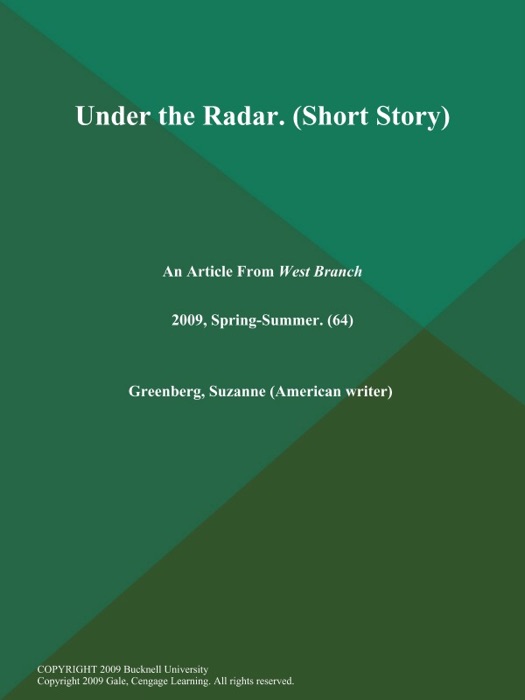 Under the Radar. (Short Story)

An Article From West Branch

2009, Spring-Summer. (64)

Greenberg, Suzanne (American writer)

COPYRIGHT 2009 Bucknell University
Copyright 2009 Gale, Cengage Learning. All rights reserved.